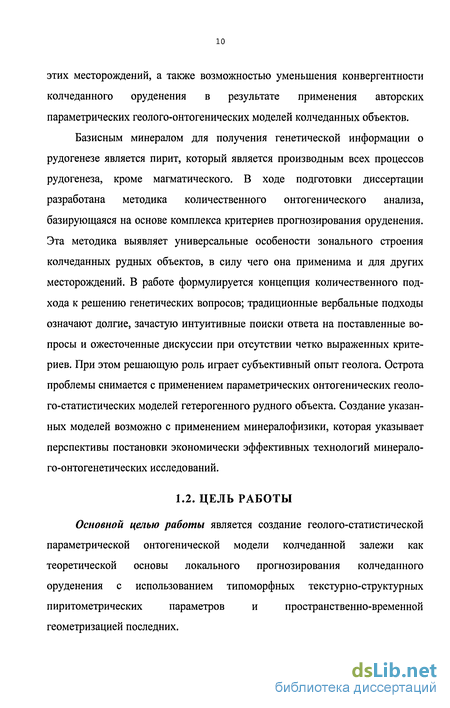 10

этих месторождений, а также возможностью уменьшения конвергентности колчеданного оруденения в результате применения авторских параметрических геолого-онтогенических моделей колчеданных объектов.

Базисным минералом для получения генетической информации о рудогенезе является пирит, который является производным всех процессов рудогенеза, кроме магматического. В ходе подготовки диссертации разработана методика количественного онтогенического анализа, базирующаяся на основе комплекса критериев прогнозирования оруденения. Эта методика выявляет универсальные особенности зонального строения колчеданных рудных объектов, в силу чего она применима и для других месторождений. В работе формулируется концепция количественного подхода к решению генетических вопросов; традиционные вербальные подходы означают долгие, зачастую интуитивные поиски ответа на поставленные вопросы и ожесточенные дискуссии при отсутствии четко выраженных критериев. При этом решающую роль играет субъективный опыт геолога. Острота проблемы снимается с применением параметрических онтогенических геолого-статистических моделей гетерогенного рудного объекта. Создание указанных моделей возможно с применением минералофизики, которая указывает перспективы постановки экономически эффективных технологий минералого-онтогенетических исследований.

1.2. ЦЕЛЬ РАБОТЫ

Основной целью работы является создание геолого-статистической параметрической онтогенической модели колчеданной залежи как теоретической основы локального прогнозирования колчеданного оруденения с использованием типоморфных текстурно-структурных пиритометрических параметров и пространственно-временной геометризацией последних.

dsLib.net
библиотека диссертаций